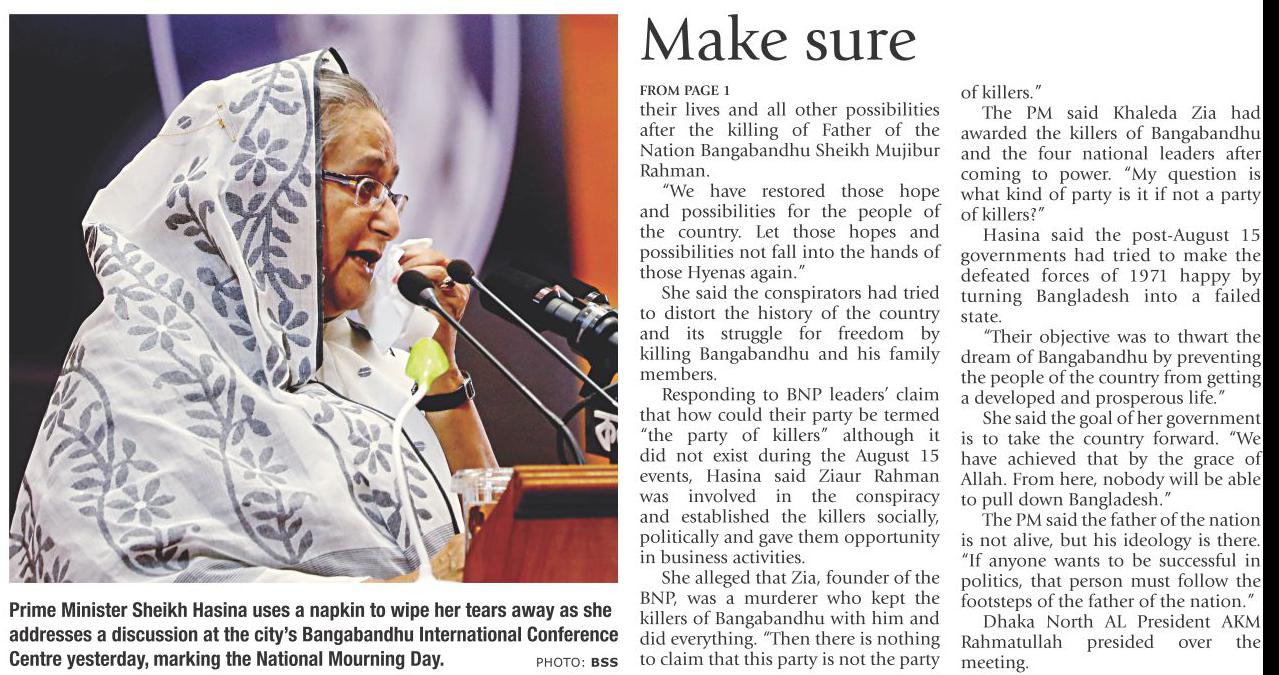 Prime Minister Sheikh Hasina uses a napkin to wipe her tears away as she addresses a discussion at the city's Bangabandhu International Conference Centre yesterday, marking the National Mourning Day.
PHOTO: BSS

Make sure

FROM PAGE 1

their lives and all other possibilities after the killing of Father of the Nation Bangabandhu Sheikh Mujibur Rahman.

"We have restored those hope and possibilities for the people of the country. Let those hopes and possibilities not fall into the hands of those Hyenas again."

She said the conspirators had tried to distort the history of the country and its struggle for freedom by killing Bangabandhu and his family members.

Responding to BNP leaders' claim that how could their party be termed "the party of killers" although it did not exist during the August 15 events, Hasina said Ziaur Rahman was involved in the conspiracy and established the killers socially, politically and gave them opportunity in business activities.

She alleged that Zia, founder of the BNP, was a murderer who kept the killers of Bangabandhu with him and did everything. "Then there is nothing to claim that this party is not the party of killers."

The PM said Khaleda Zia had awarded the killers of Bangabandhu and the four national leaders after coming to power. "My question is what kind of party is it if not a party of killers?"

Hasina said the post-August 15 governments had tried to make the defeated forces of 1971 happy by turning Bangladesh into a failed state.

"Their objective was to thwart the dream of Bangabandhu by preventing the people of the country from getting a developed and prosperous life."

She said the goal of her government is to take the country forward. "We have achieved that by the grace of Allah. From here, nobody will be able to pull down Bangladesh."

The PM said the father of the nation is not alive, but his ideology is there. "If anyone wants to be successful in politics, that person must follow the footsteps of the father of the nation."

Dhaka North AL President AKM Rahmatullah presided over the meeting.